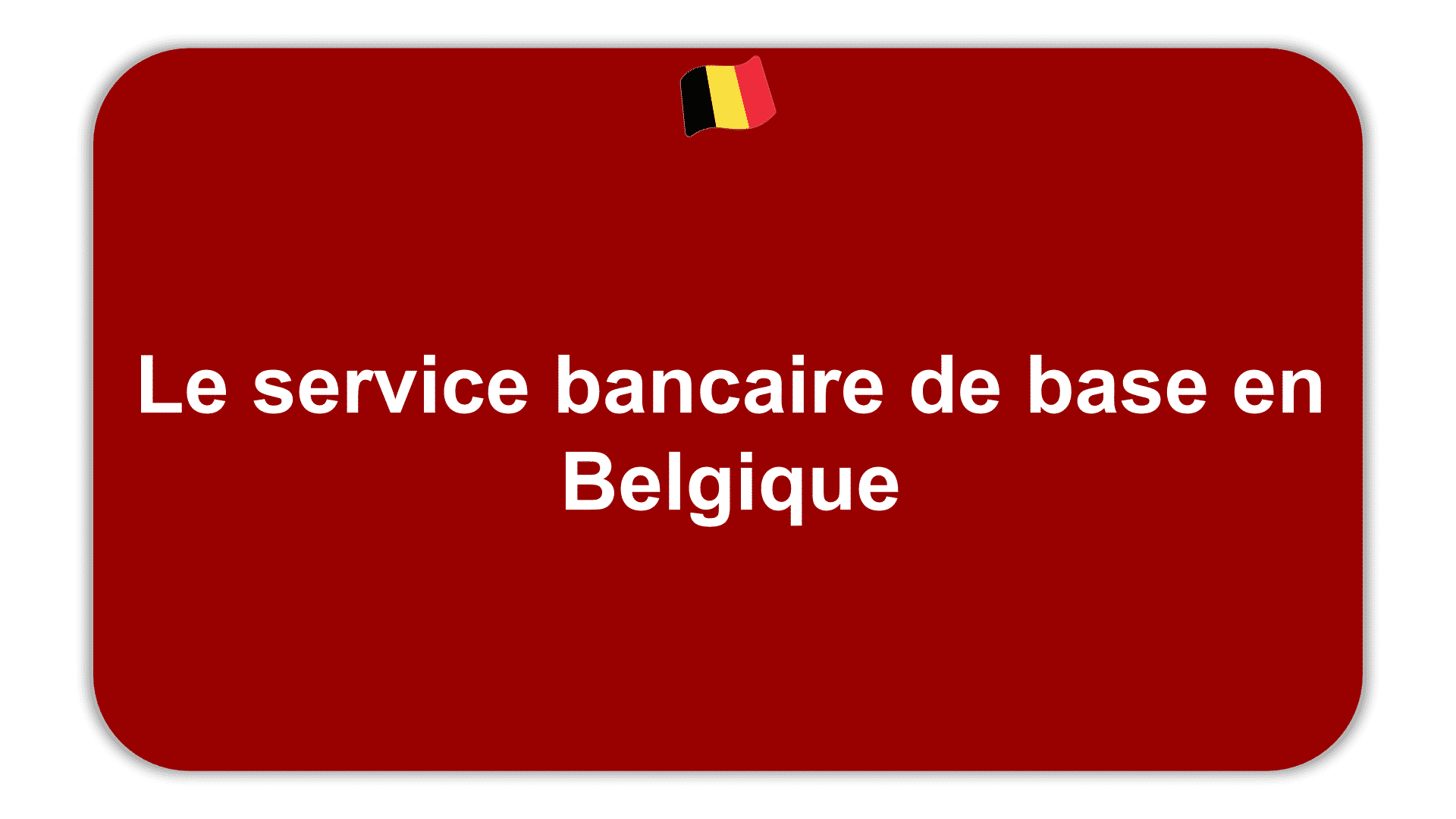 Le service bancaire de base en Belgique